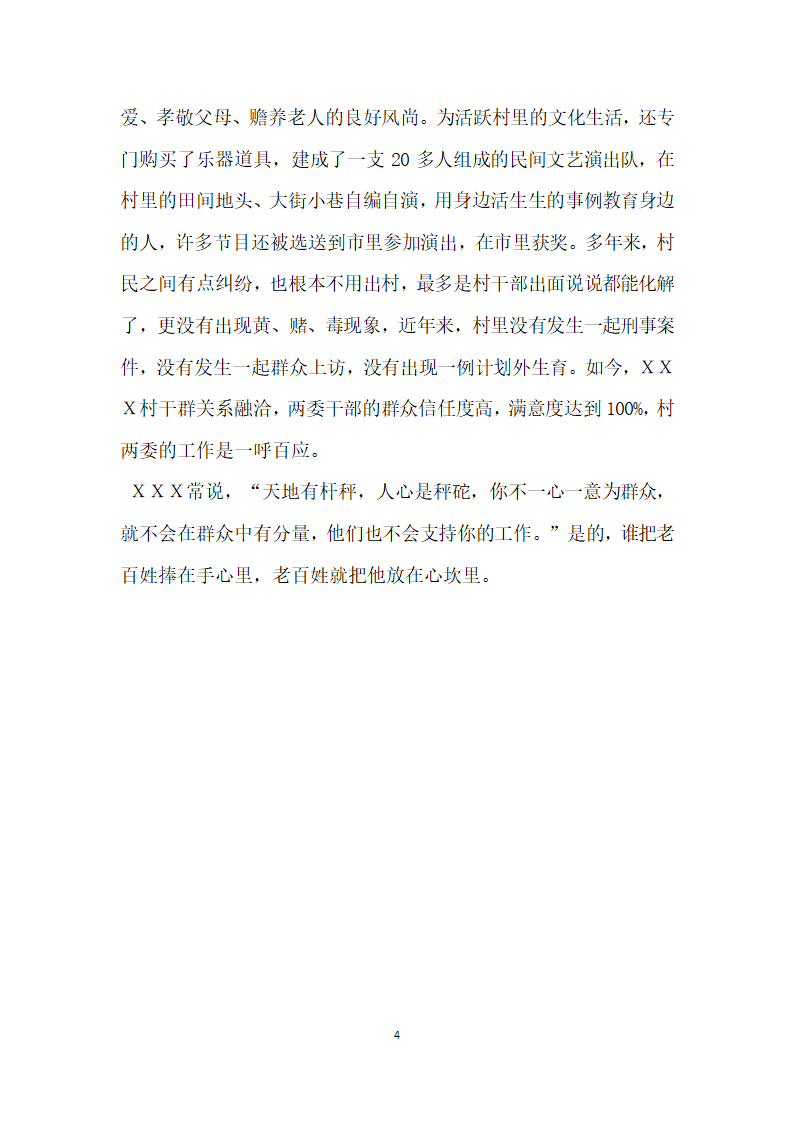 爱、孝敬父母、赡养老人的良好风尚。为活跃村里的文化生活，还专门购买了乐器道具，建成了一支 20 多人组成的民间文艺演出队，在村里的田间地头、大街小巷自编自演，用身边活生生的事例教育身边的人，许多节目还被选送到市里参加演出，在市里获奖。多年来，村民之间有点纠纷，也根本不用出村，最多是村干部出面说说都能化解了，更没有出现黄、赌、毒现象，近年来，村里没有发生一起刑事案件，没有发生一起群众上访，没有出现一例计划外生育。如今，ＸＸＸ村干群关系融洽，两委干部的群众信任度高，满意度达到 100%，村两委的工作是一呼百应。

ＸＸＸ常说，“天地有杆秤，人心是秤砣，你不一心一意为群众，就不会在群众中有分量，他们也不会支持你的工作。”是的，谁把老百姓捧在手心里，老百姓就把他放在心坎里。

4